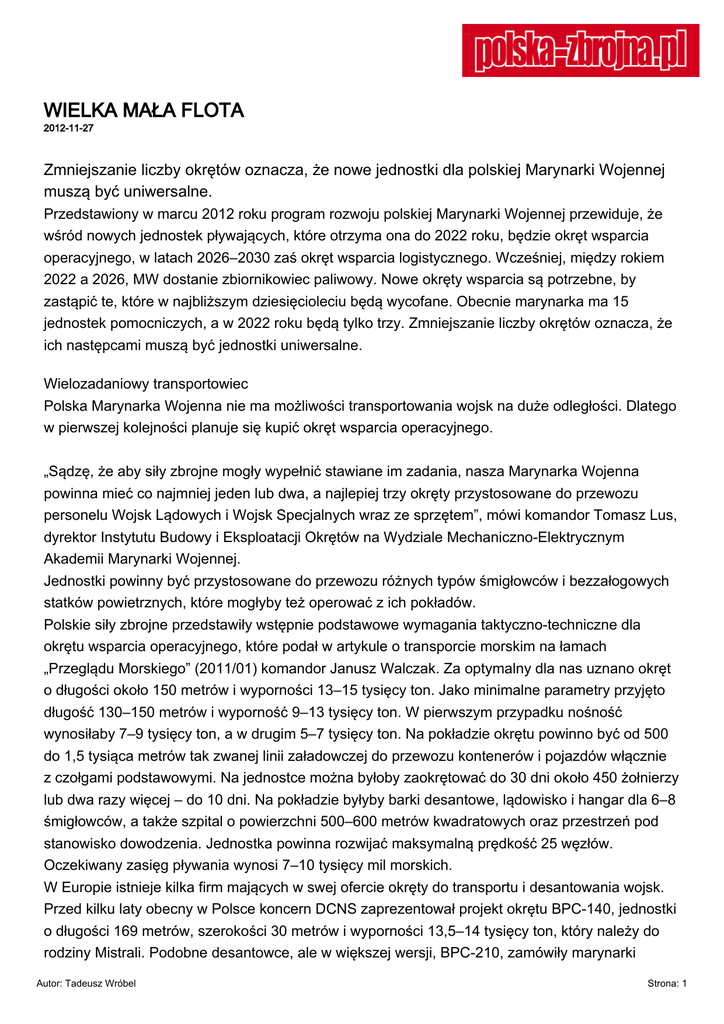 polska-zbrojna.pl

WIELKA MAŁA FLOTA
2012-11-27

Zmniejszanie liczby okrętów oznacza, że nowe jednostki dla polskiej Marynarki Wojennej muszą być uniwersalne.
Przedstawiony w marcu 2012 roku program rozwoju polskiej Marynarki Wojennej przewiduje, że wśród nowych jednostek pływających, które otrzyma ona do 2022 roku, będzie okręt wsparcia operacyjnego, w latach 2026–2030 zaś okręt wsparcia logistycznego. Wcześniej, między rokiem 2022 a 2026, MW dostanie zbiornikowiec paliwowy. Nowe okręty wsparcia są potrzebne, by zastąpić te, które w najbliższym dziesięcioleciu będą wycofane. Obecnie marynarka ma 15 jednostek pomocniczych, a w 2022 roku będą tylko trzy. Zmniejszanie liczby okrętów oznacza, że ich następcami muszą być jednostki uniwersalne.

Wielozadaniowy transportowiec
Polska Marynarka Wojenna nie ma możliwości transportowania wojsk na duże odległości. Dlatego w pierwszej kolejności planuje się kupić okręt wsparcia operacyjnego.

„Sądzę, że aby siły zbrojne mogły wypełnić stawiane im zadania, nasza Marynarka Wojenna powinna mieć co najmniej jeden lub dwa, a najlepiej trzy okręty przystosowane do przewozu personelu Wojsk Lądowych i Wojsk Specjalnych wraz ze sprzętem”, mówi komandor Tomasz Lus, dyrektor Instytutu Budowy i Eksploatacji Okrętów na Wydziale Mechaniczno-Elektrycznym Akademii Marynarki Wojennej.
Jednostki powinny być przystosowane do przewozu różnych typów śmigłowców i bezzałogowych statków powietrznych, które mogłyby też operować z ich pokładów.
Polskie siły zbrojne przedstawiły wstępnie podstawowe wymagania taktyczno-techniczne dla okrętu wsparcia operacyjnego, które podał w artykule o transporcie morskim na łamach „Przeglądu Morskiego” (2011/01) komandor Janusz Walczak. Za optymalny dla nas uznano okręt o długości około 150 metrów i wyporności 13–15 tysięcy ton. Jako minimalne parametry przyjęto długość 130–150 metrów i wyporność 9–13 tysięcy ton. W pierwszym przypadku nośność wynosiłaby 7–9 tysięcy ton, a w drugim 5–7 tysięcy ton. Na pokładzie okrętu powinno być od 500 do 1,5 tysiąca metrów tak zwanej linii załadowczej do przewozu kontenerów i pojazdów włącznie z czołgami podstawowymi. Na jednostce można byłoby zaokrętować do 30 dni około 450 żołnierzy lub dwa razy więcej – do 10 dni. Na pokładzie byłyby barki desantowe, lądowisko i hangar dla 6–8 śmigłowców, a także szpital o powierzchni 500–600 metrów kwadratowych oraz przestrzeń pod stanowisko dowodzenia. Jednostka powinna rozwijać maksymalną prędkość 25 węzłów. Oczekiwany zasięg pływania wynosi 7–10 tysięcy mil morskich.
W Europie istnieje kilka firm mających w swej ofercie okręty do transportu i desantowania wojsk. Przed kilku laty obecny w Polsce koncern DCNS zaprezentował projekt okrętu BPC-140, jednostki o długości 169 metrów, szerokości 30 metrów i wyporności 13,5–14 tysięcy ton, który należy do rodziny Mistrali. Podobne desantowce, ale w większej wersji, BPC-210, zamówiły marynarki

Autor: Tadeusz Wróbel
Strona: 1